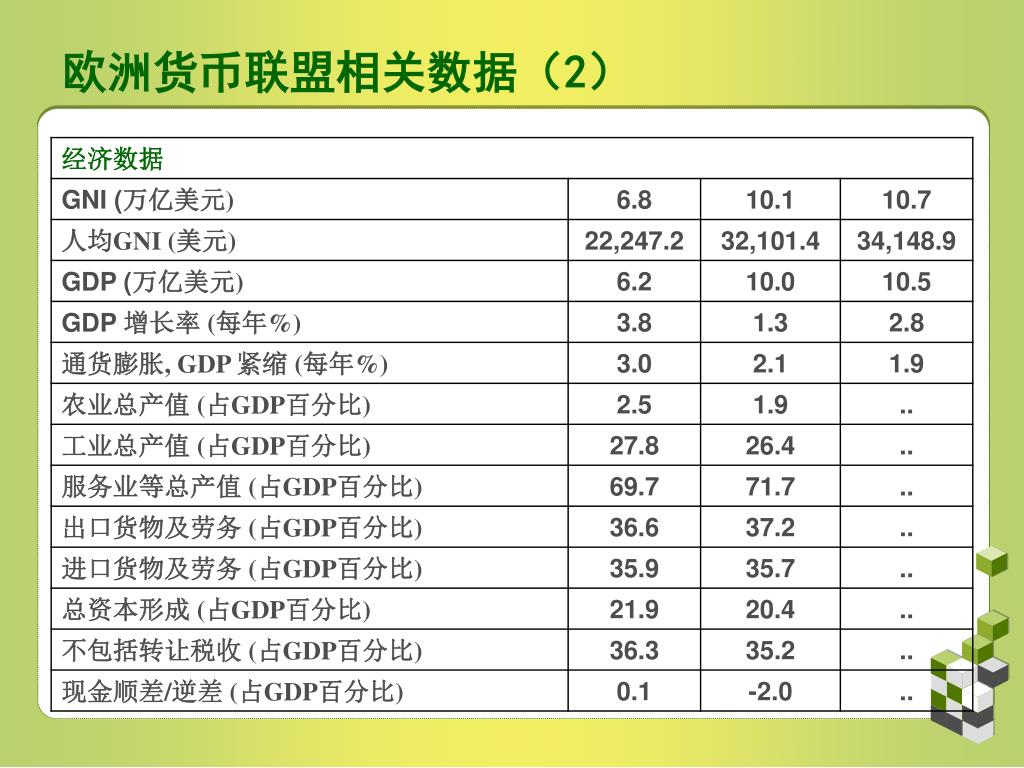 欧洲货币联盟相关数据（2）

| 经济数据 | | | |
|---|---|---|---|
| GNI (万亿美元) | 6.8 | 10.1 | 10.7 |
| 人均GNI (美元) | 22,247.2 | 32,101.4 | 34,148.9 |
| GDP (万亿美元) | 6.2 | 10.0 | 10.5 |
| GDP 增长率 (每年%) | 3.8 | 1.3 | 2.8 |
| 通货膨胀, GDP 紧缩 (每年%) | 3.0 | 2.1 | 1.9 |
| 农业总产值 (占GDP百分比) | 2.5 | 1.9 | .. |
| 工业总产值 (占GDP百分比) | 27.8 | 26.4 | .. |
| 服务业等总产值 (占GDP百分比) | 69.7 | 71.7 | .. |
| 出口货物及劳务 (占GDP百分比) | 36.6 | 37.2 | .. |
| 进口货物及劳务 (占GDP百分比) | 35.9 | 35.7 | .. |
| 总资本形成 (占GDP百分比) | 21.9 | 20.4 | .. |
| 不包括转让税收 (占GDP百分比) | 36.3 | 35.2 | .. |
| 现金顺差/逆差 (占GDP百分比) | 0.1 | -2.0 | .. |